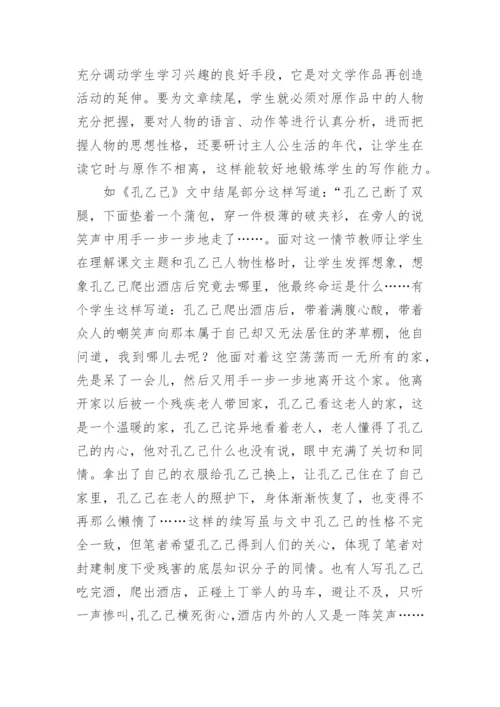 充分调动学生学习兴趣的良好手段，它是对文学作品再创造活动的延伸。要为文章续尾，学生就必须对原作品中的人物充分把握，要对人物的语言、动作等进行认真分析，进而把握人物的思想性格，还要研讨主人公生活的年代，让学生在读它时与原作不相离，这样能较好地锻炼学生的写作能力。

如《孔乙己》文中结尾部分这样写道：“孔乙己断了双腿，下面垫着一个蒲包，穿一件极薄的破夹衫，在旁人的说笑声中用手一步一步地走了……。面对这一情节教师让学生在理解课文主题和孔乙己人物性格时，让学生发挥想象，想象孔乙己爬出酒店后究竟去哪里，他最终命运是什么……有个学生这样写道：孔乙己爬出酒店后，带着满腹心酸，带着众人的嘲笑声向那本属于自己却又无法居住的茅草棚，他自问道，我到哪儿去呢？他面对着这空荡荡而一无所有的家，先是呆了一会儿，然后又用手一步一步地离开这个家。他离开家以后被一个残疾老人带回家，孔乙己看这老人的家，这是一个温暖的家，孔乙己诧异地看着老人，老人懂得了孔乙己的内心，他对孔乙己什么也没有说，眼中充满了关切和同情。拿出了自己的衣服给孔乙己换上，让孔乙己住在了自己家里，孔乙己在老人的照护下，身体渐渐恢复了，也变得不再那么懒惰了……这样的续写虽与文中孔乙己的性格不完全一致，但笔者希望孔乙己得到人们的关心，体现了笔者对封建制度下受残害的底层知识分子的同情。也有人写孔乙己吃完酒，爬出酒店，正碰上丁举人的马车，避让不及，只听一声惨叫，孔乙己横死街心，酒店内外的人又是一阵笑声……